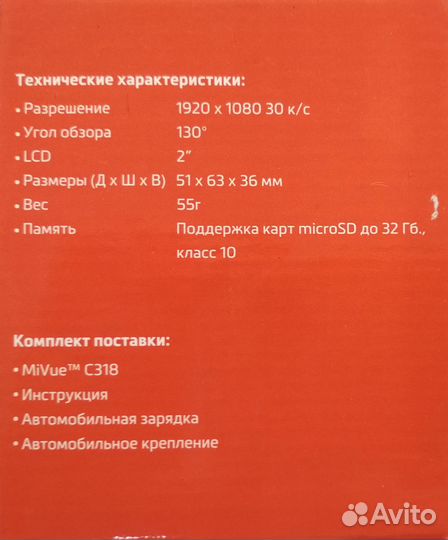 Технические характеристики:

| | |
|---|---|
| • Разрешение | 1920 x 1080 30 к/с |
| • Угол обзора | 130° |
| • LCD | 2" |
| • Размеры (Д x Ш x В) | 51 x 63 x 36 мм |
| • Вес | 55г |
| • Память | Поддержка карт microSD до 32 Гб., класс 10 |

Комплект поставки:

• MiVue™ C318
• Инструкция
• Автомобильная зарядка
• Автомобильное крепление

Avito